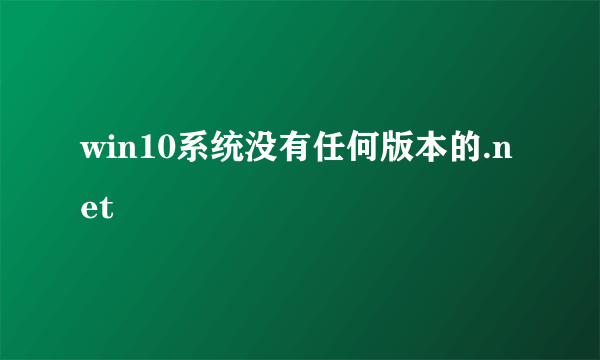 win10系统没有任何版本的.net